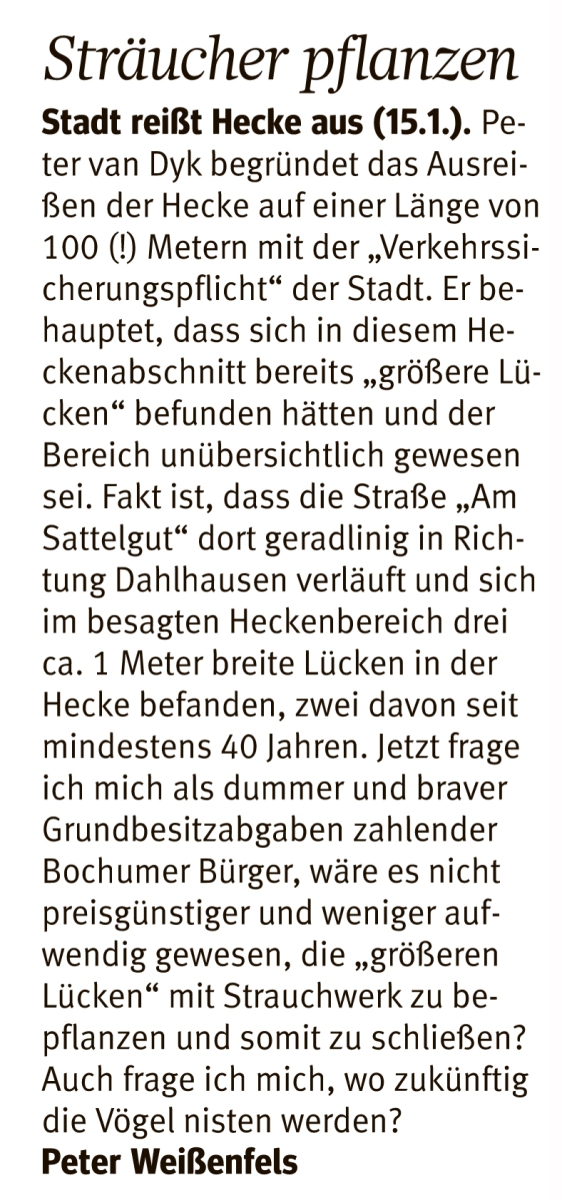 Sträucher pflanzen

Stadt reißt Hecke aus (15.1.). Peter van Dyk begründet das Ausreißen der Hecke auf einer Länge von 100 (!) Metern mit der „Verkehrssicherungspflicht“ der Stadt. Er behauptet, dass sich in diesem Heckenabschnitt bereits „größere Lücken“ befunden hätten und der Bereich unübersichtlich gewesen sei. Fakt ist, dass die Straße „Am Sattelgut“ dort geradlinig in Richtung Dahlhausen verläuft und sich im besagten Heckenbereich drei ca. 1 Meter breite Lücken in der Hecke befanden, zwei davon seit mindestens 40 Jahren. Jetzt frage ich mich als dummer und braver Grundbesitzabgaben zahlender Bochumer Bürger, wäre es nicht preisgünstiger und weniger aufwendig gewesen, die „größeren Lücken“ mit Strauchwerk zu bepflanzen und somit zu schließen? Auch frage ich mich, wo zukünftig die Vögel nisten werden?

Peter Weißenfels